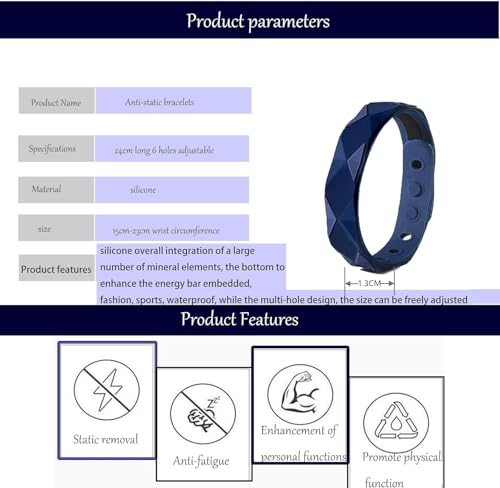 Product parameters

Product Name
Anti-static bracelets

Specifications
24cm long 6 holes adjustable

Material
silicone

size
15cm-23cm wrist circumference

Product features
silicone overall integration of a large number of mineral elements, the bottom to enhance the energy bar embedded, fashion, sports, waterproof, while the multi-hole design, the size can be freely adjusted

1.3CM

Product Features

Static removal

Anti-fatigue

Enhancement of personal functions

Promote physical function